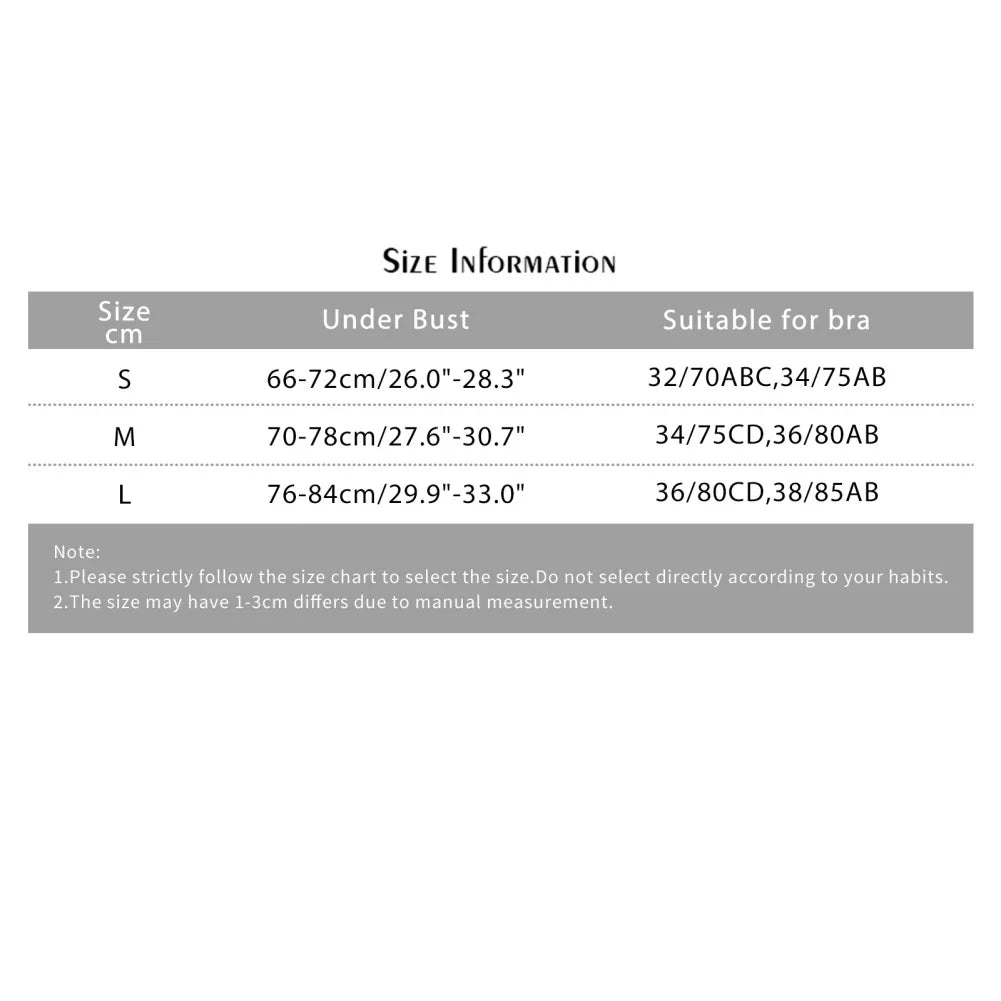 Size Information

| Size cm | Under Bust | Suitable for bra |
|---|---|---|
| S | 66-72cm/26.0"-28.3" | 32/70ABC,34/75AB |
| M | 70-78cm/27.6"-30.7" | 34/75CD,36/80AB |
| L | 76-84cm/29.9"-33.0" | 36/80CD,38/85AB |

Note:
1.Please strictly follow the size chart to select the size.Do not select directly according to your habits.
2.The size may have 1-3cm differs due to manual measurement.